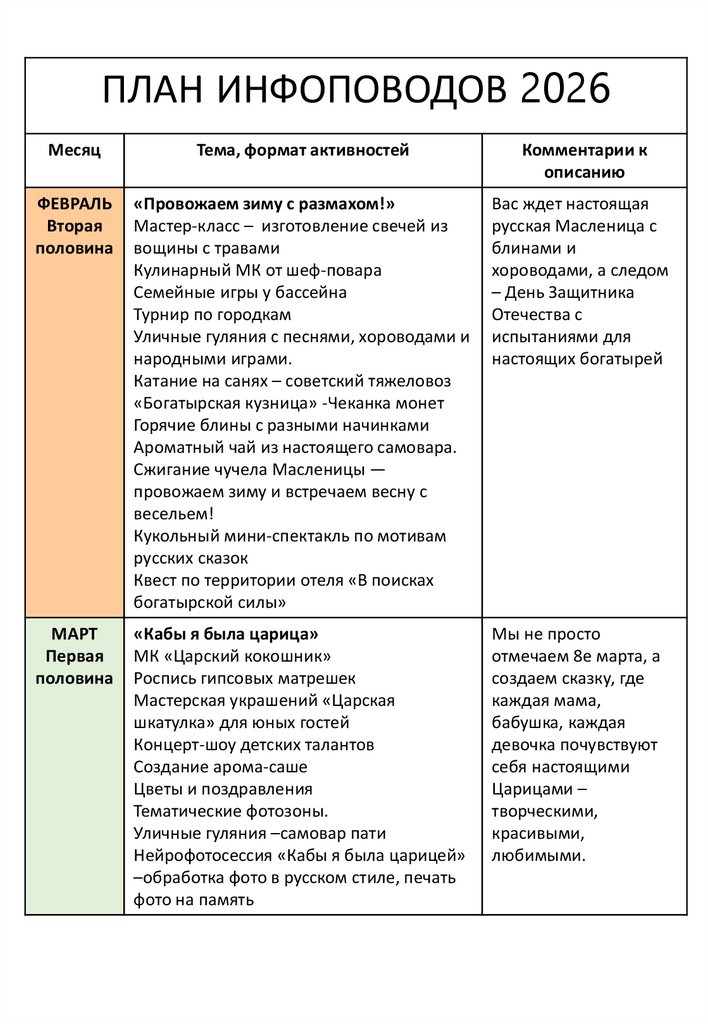 ПЛАН ИНФОПОВОДОВ 2026

| Месяц | Тема, формат активностей | Комментарии к описанию |
|---|---|---|
| ФЕВРАЛЬ Вторая половина | «Провожаем зиму с размахом!» Мастер-класс – изготовление свечей из вощины с травами Кулинарный МК от шеф-повара Семейные игры у бассейна Турнир по городкам Уличные гуляния с песнями, хороводами и народными играми. Катание на санях – советский тяжеловоз «Богатырская кузница» -Чеканка монет Горячие блины с разными начинками Ароматный чай из настоящего самовара. Сжигание чучела Масленицы — провожаем зиму и встречаем весну с весельем! Кукольный мини-спектакль по мотивам русских сказок Квест по территории отеля «В поисках богатырской силы» | Вас ждет настоящая русская Масленица с блинами и хороводами, а следом – День Защитника Отечества с испытаниями для настоящих богатырей |
| МАРТ Первая половина | «Кабы я была царица» МК «Царский кокошник» Роспись гипсовых матрешек Мастерская украшений «Царская шкатулка» для юных гостей Концерт-шоу детских талантов Создание арома-саше Цветы и поздравления Тематические фотозоны. Уличные гуляния –самовар пати Нейрофотосессия «Кабы я была царицей» –обработка фото в русском стиле, печать фото на память | Мы не просто отмечаем 8е марта, а создаем сказку, где каждая мама, бабушка, каждая девочка почувствуют себя настоящими Царицами – творческими, красивыми, любимыми. |